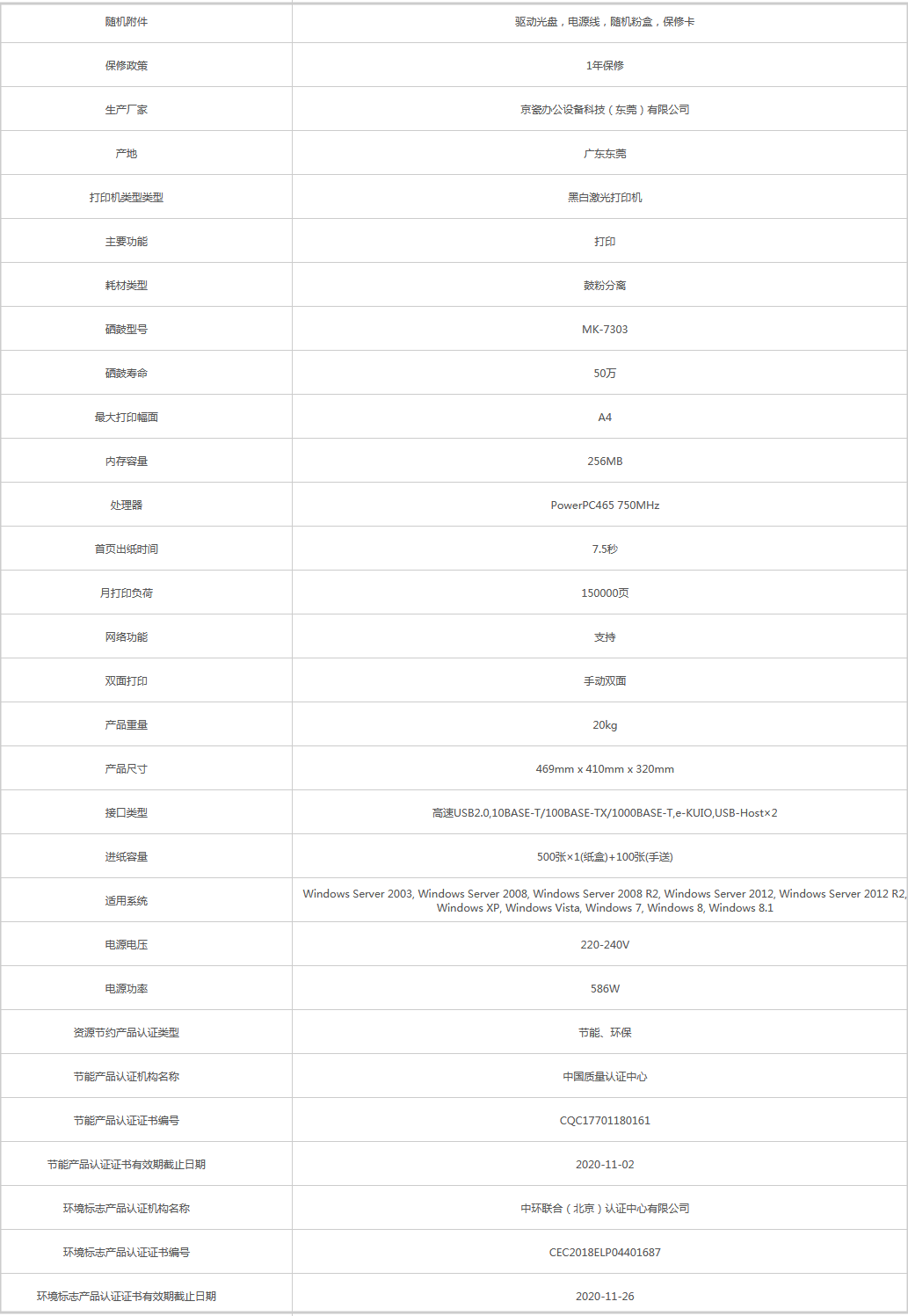 | | |
|---|---|
| 随机附件 | 驱动光盘，电源线，随机粉盒，保修卡 |
| 保修政策 | 1年保修 |
| 生产厂家 | 京瓷办公设备科技（东莞）有限公司 |
| 产地 | 广东东莞 |
| 打印机类型类型 | 黑白激光打印机 |
| 主要功能 | 打印 |
| 耗材类型 | 鼓粉分离 |
| 硒鼓型号 | MK-7303 |
| 硒鼓寿命 | 50万 |
| 最大打印幅面 | A4 |
| 内存容量 | 256MB |
| 处理器 | PowerPC465 750MHz |
| 首页出纸时间 | 7.5秒 |
| 月打印负荷 | 150000页 |
| 网络功能 | 支持 |
| 双面打印 | 手动双面 |
| 产品重量 | 20kg |
| 产品尺寸 | 469mm x 410mm x 320mm |
| 接口类型 | 高速USB2.0,10BASE-T/100BASE-TX/1000BASE-T,e-KUIO,USB-Host×2 |
| 进纸容量 | 500张×1(纸盒)+100张(手送) |
| 适用系统 | Windows Server 2003, Windows Server 2008, Windows Server 2008 R2, Windows Server 2012, Windows Server 2012 R2, Windows XP, Windows Vista, Windows 7, Windows 8, Windows 8.1 |
| 电源电压 | 220-240V |
| 电源功率 | 586W |
| 资源节约产品认证类型 | 节能、环保 |
| 节能产品认证机构名称 | 中国质量认证中心 |
| 节能产品认证证书编号 | CQC17701180161 |
| 节能产品认证证书有效期截止日期 | 2020-11-02 |
| 环境标志产品认证机构名称 | 中环联合（北京）认证中心有限公司 |
| 环境标志产品认证证书编号 | CEC2018ELP04401687 |
| 环境标志产品认证证书有效期截止日期 | 2020-11-26 |